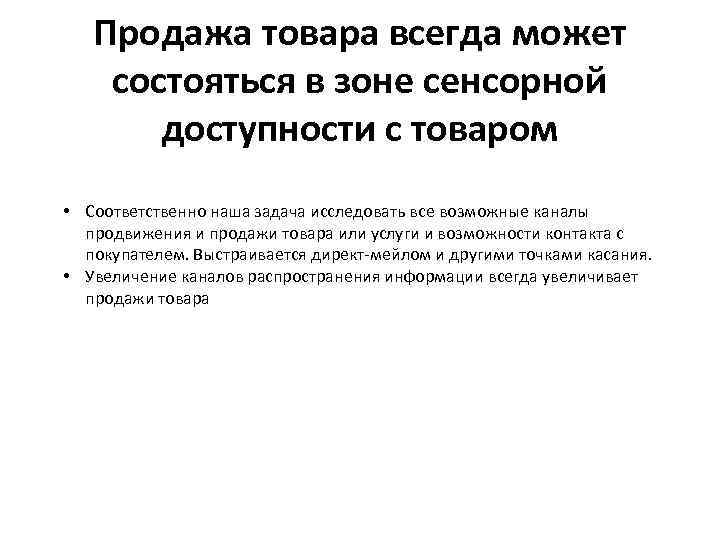 Продажа товара всегда может состояться в зоне сенсорной доступности с товаром

• Соответственно наша задача исследовать все возможные каналы продвижения и продажи товара или услуги и возможности контакта с покупателем. Выстраивается директ-мейлом и другими точками касания.
• Увеличение каналов распространения информации всегда увеличивает продажи товара